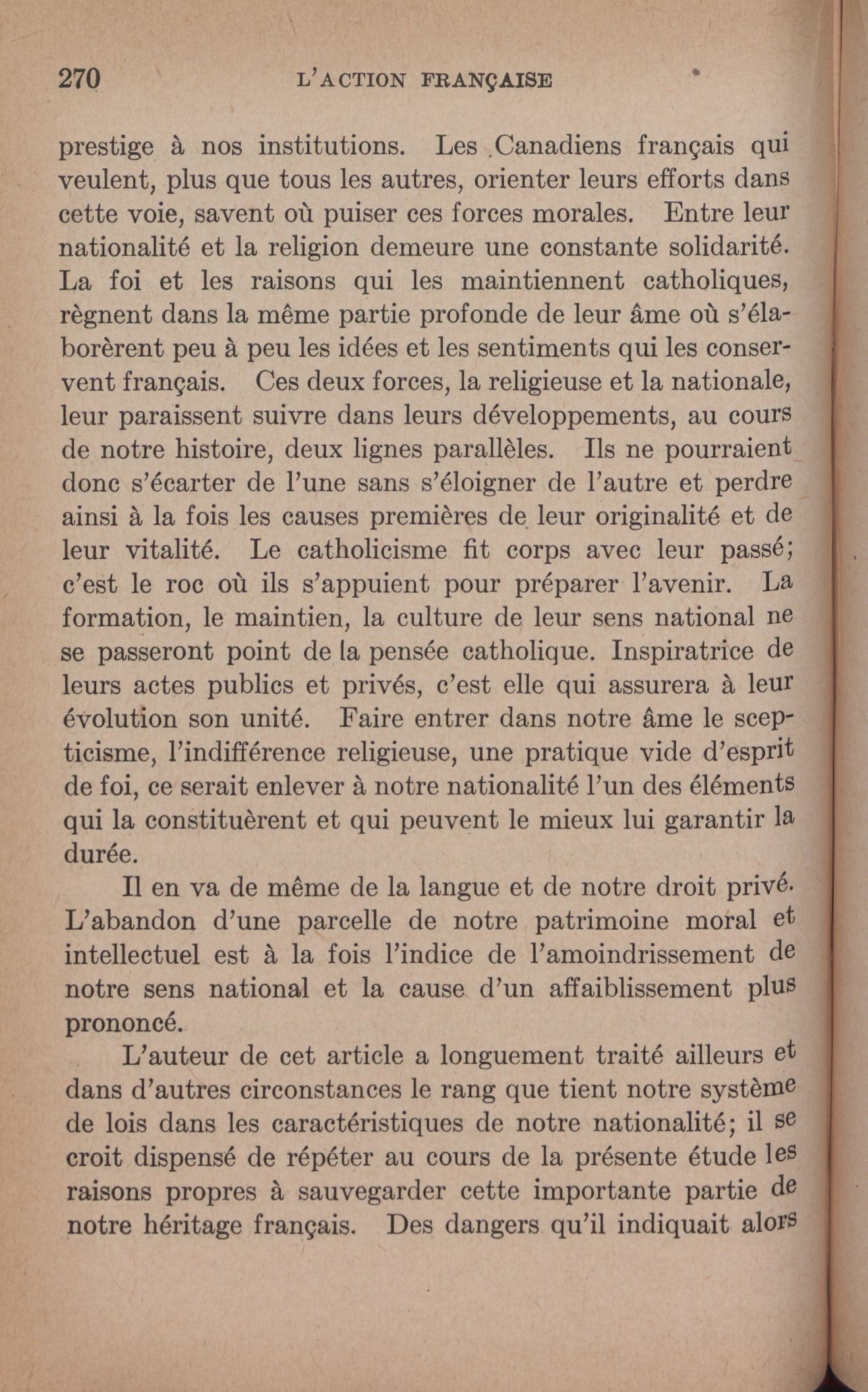 270 L'ACTION FRANÇAISE

prestige à nos institutions. Les Canadiens français qui veulent, plus que tous les autres, orienter leurs efforts dans cette voie, savent où puiser ces forces morales. Entre leur nationalité et la religion demeure une constante solidarité. La foi et les raisons qui les maintiennent catholiques, règnent dans la même partie profonde de leur âme où s'élaborèrent peu à peu les idées et les sentiments qui les conservent français. Ces deux forces, la religieuse et la nationale, leur paraissent suivre dans leurs développements, au cours de notre histoire, deux lignes parallèles. Ils ne pourraient donc s'écarter de l'une sans s'éloigner de l'autre et perdre ainsi à la fois les causes premières de leur originalité et de leur vitalité. Le catholicisme fit corps avec leur passé; c'est le roc où ils s'appuient pour préparer l'avenir. La formation, le maintien, la culture de leur sens national ne se passeront point de la pensée catholique. Inspiratrice de leurs actes publics et privés, c'est elle qui assurera à leur évolution son unité. Faire entrer dans notre âme le scepticisme, l'indifférence religieuse, une pratique vide d'esprit de foi, ce serait enlever à notre nationalité l'un des éléments qui la constituèrent et qui peuvent le mieux lui garantir la durée.

Il en va de même de la langue et de notre droit privé. L'abandon d'une parcelle de notre patrimoine moral et intellectuel est à la fois l'indice de l'amoindrissement de notre sens national et la cause d'un affaiblissement plus prononcé.

L'auteur de cet article a longuement traité ailleurs et dans d'autres circonstances le rang que tient notre système de lois dans les caractéristiques de notre nationalité; il se croit dispensé de répéter au cours de la présente étude les raisons propres à sauvegarder cette importante partie de notre héritage français. Des dangers qu'il indiquait alors